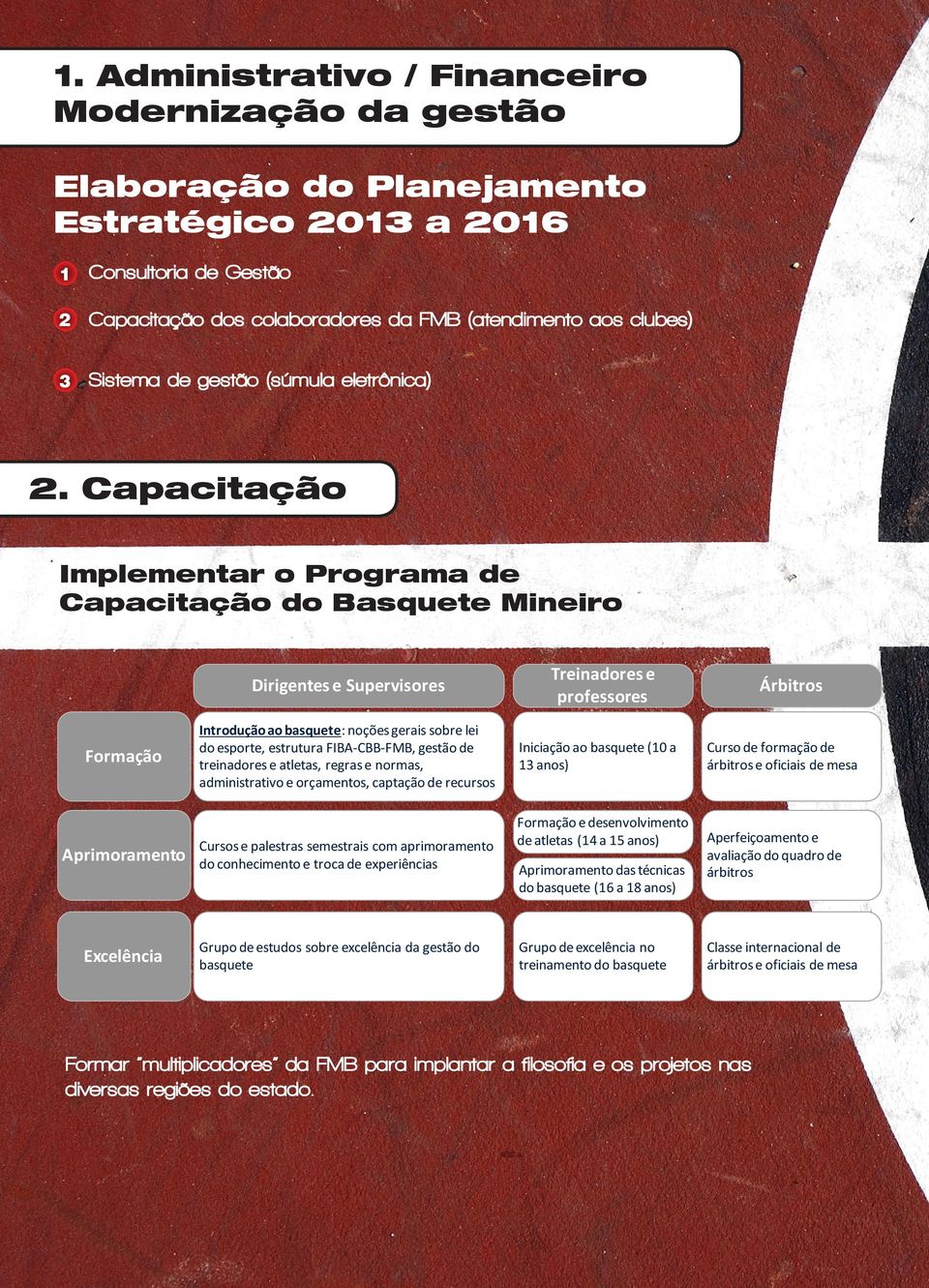 1. Administrativo / Financeiro
Modernização da gestão

Elaboração do Planejamento Estratégico 2013 a 2016

1 Consultoria de Gestão

2 Capacitação dos colaboradores da FMB (atendimento aos clubes)

3 Sistema de gestão (súmula eletrônica)

2. Capacitação

Implementar o Programa de Capacitação do Basquete Mineiro

| | Dirigentes e Supervisores | Treinadores e professores | Árbitros |
|---|---|---|---|
| Formação | Introdução ao basquete: noções gerais sobre lei do esporte, estrutura FIBA-CBB-FMB, gestão de treinadores e atletas, regras e normas, administrativo e orçamentos, captação de recursos | Iniciação ao basquete (10 a 13 anos) | Curso de formação de árbitros e oficiais de mesa |
| Aprimoramento | Cursos e palestras semestrais com aprimoramento do conhecimento e troca de experiências | Formação e desenvolvimento de atletas (14 a 15 anos) Aprimoramento das técnicas do basquete (16 a 18 anos) | Aperfeiçoamento e avaliação do quadro de árbitros |
| Excelência | Grupo de estudos sobre excelência da gestão do basquete | Grupo de excelência no treinamento do basquete | Classe internacional de árbitros e oficiais de mesa |

Formar "multiplicadores" da FMB para implantar a filosofia e os projetos nas diversas regiões do estado.